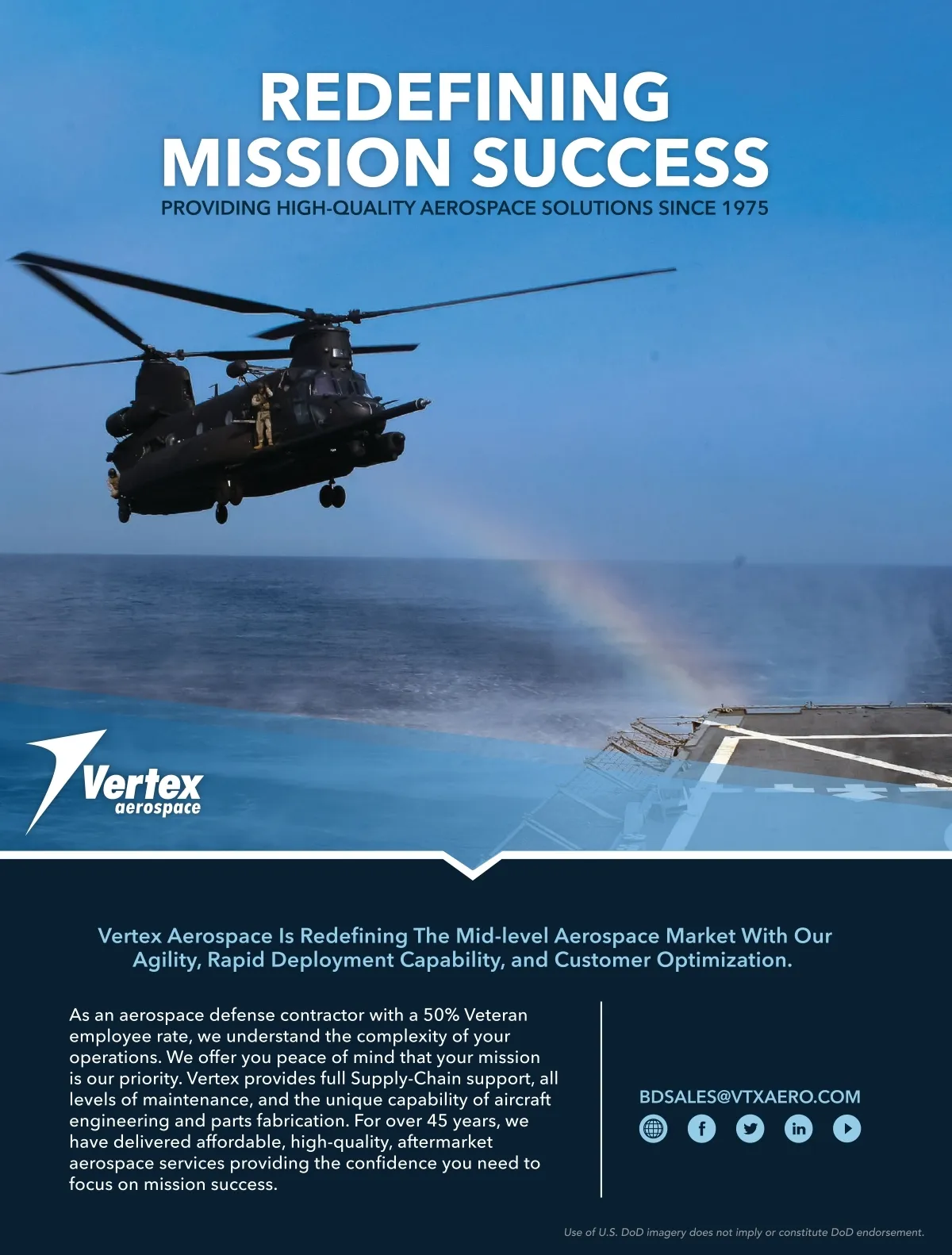 REDEFINING MISSION SUCCESS

PROVIDING HIGH-QUALITY AEROSPACE SOLUTIONS SINCE 1975

Vertex aerospace

Vertex Aerospace Is Redefining The Mid-level Aerospace Market With Our Agility, Rapid Deployment Capability, and Customer Optimization.

As an aerospace defense contractor with a 50% Veteran employee rate, we understand the complexity of your operations. We offer you peace of mind that your mission is our priority. Vertex provides full Supply-Chain support, all levels of maintenance, and the unique capability of aircraft engineering and parts fabrication. For over 45 years, we have delivered affordable, high-quality, aftermarket aerospace services providing the confidence you need to focus on mission success.

BDSALES@VTXAERO.COM

in

Use of U.S. DoD imagery does not imply or constitute DoD endorsement.